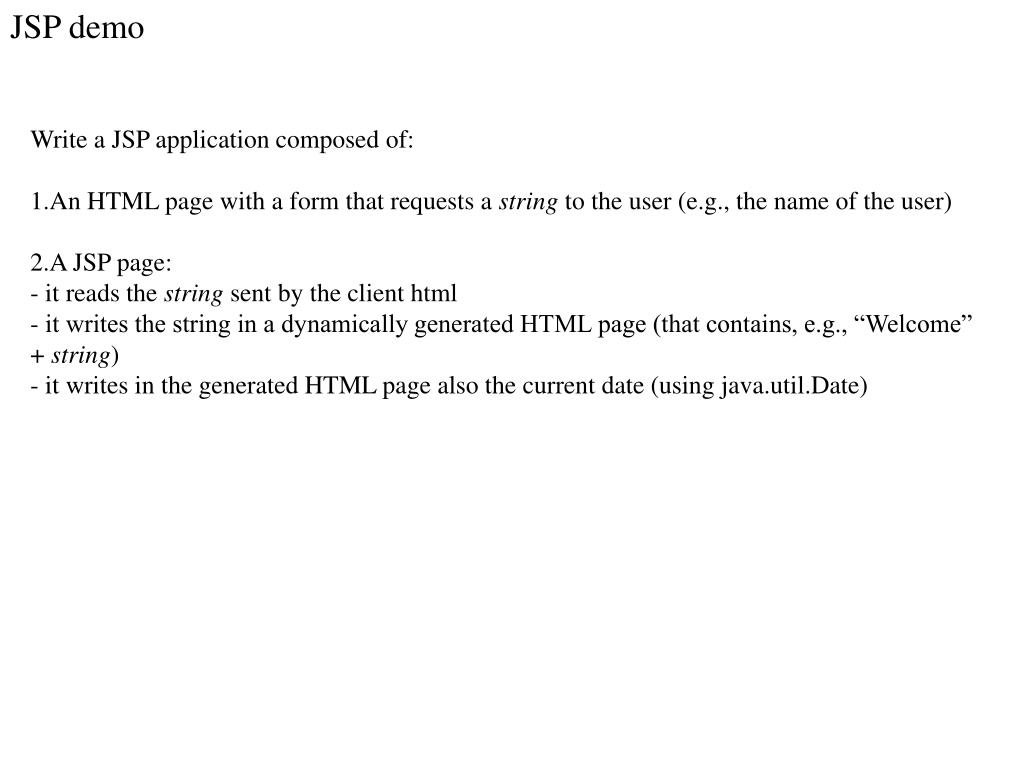 JSP demo

Write a JSP application composed of:

1.An HTML page with a form that requests a string to the user (e.g., the name of the user)

2.A JSP page:
- it reads the string sent by the client html
- it writes the string in a dynamically generated HTML page (that contains, e.g., “Welcome” + string)
- it writes in the generated HTML page also the current date (using java.util.Date)